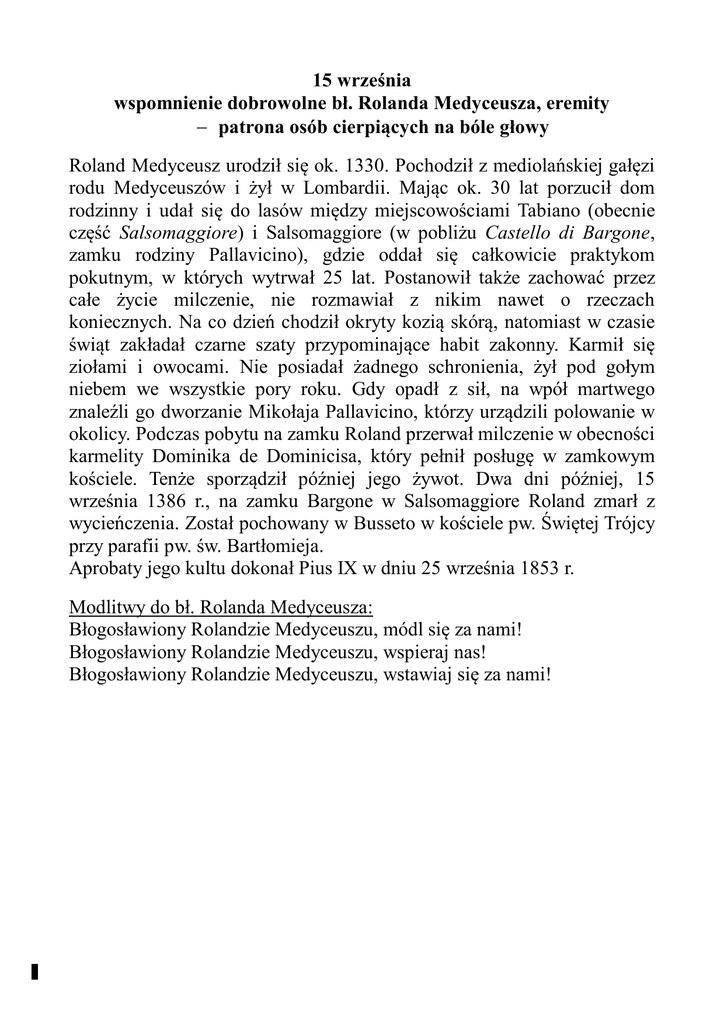 15 września
wspomnienie dobrowolne bł. Rolanda Medyceusza, eremity
– patrona osób cierpiących na bóle głowy

Roland Medyceusz urodził się ok. 1330. Pochodził z mediolańskiej gałęzi rodu Medyceuszów i żył w Lombardii. Mając ok. 30 lat porzucił dom rodzinny i udał się do lasów między miejscowościami Tabiano (obecnie część Salsomaggiore) i Salsomaggiore (w pobliżu Castello di Bargone, zamku rodziny Pallavicino), gdzie oddał się całkowicie praktykom pokutnym, w których wytrwał 25 lat. Postanowił także zachować przez całe życie milczenie, nie rozmawiał z nikim nawet o rzeczach koniecznych. Na co dzień chodził okryty kozią skórą, natomiast w czasie świąt zakładał czarne szaty przypominające habit zakonny. Karmił się ziołami i owocami. Nie posiadał żadnego schronienia, żył pod gołym niebem we wszystkie pory roku. Gdy opadł z sił, na wpół martwego znaleźli go dworzanie Mikołaja Pallavicino, którzy urządzili polowanie w okolicy. Podczas pobytu na zamku Roland przerwał milczenie w obecności karmelity Dominika de Dominicisa, który pełnił posługę w zamkowym kościele. Tenże sporządził później jego żywot. Dwa dni później, 15 września 1386 r., na zamku Bargone w Salsomaggiore Roland zmarł z wycieńczenia. Został pochowany w Busseto w kościele pw. Świętej Trójcy przy parafii pw. św. Bartłomieja.
Aprobaty jego kultu dokonał Pius IX w dniu 25 września 1853 r.

Modlitwy do bł. Rolanda Medyceusza:
Błogosławiony Rolandzie Medyceuszu, módl się za nami!
Błogosławiony Rolandzie Medyceuszu, wspieraj nas!
Błogosławiony Rolandzie Medyceuszu, wstawiaj się za nami!